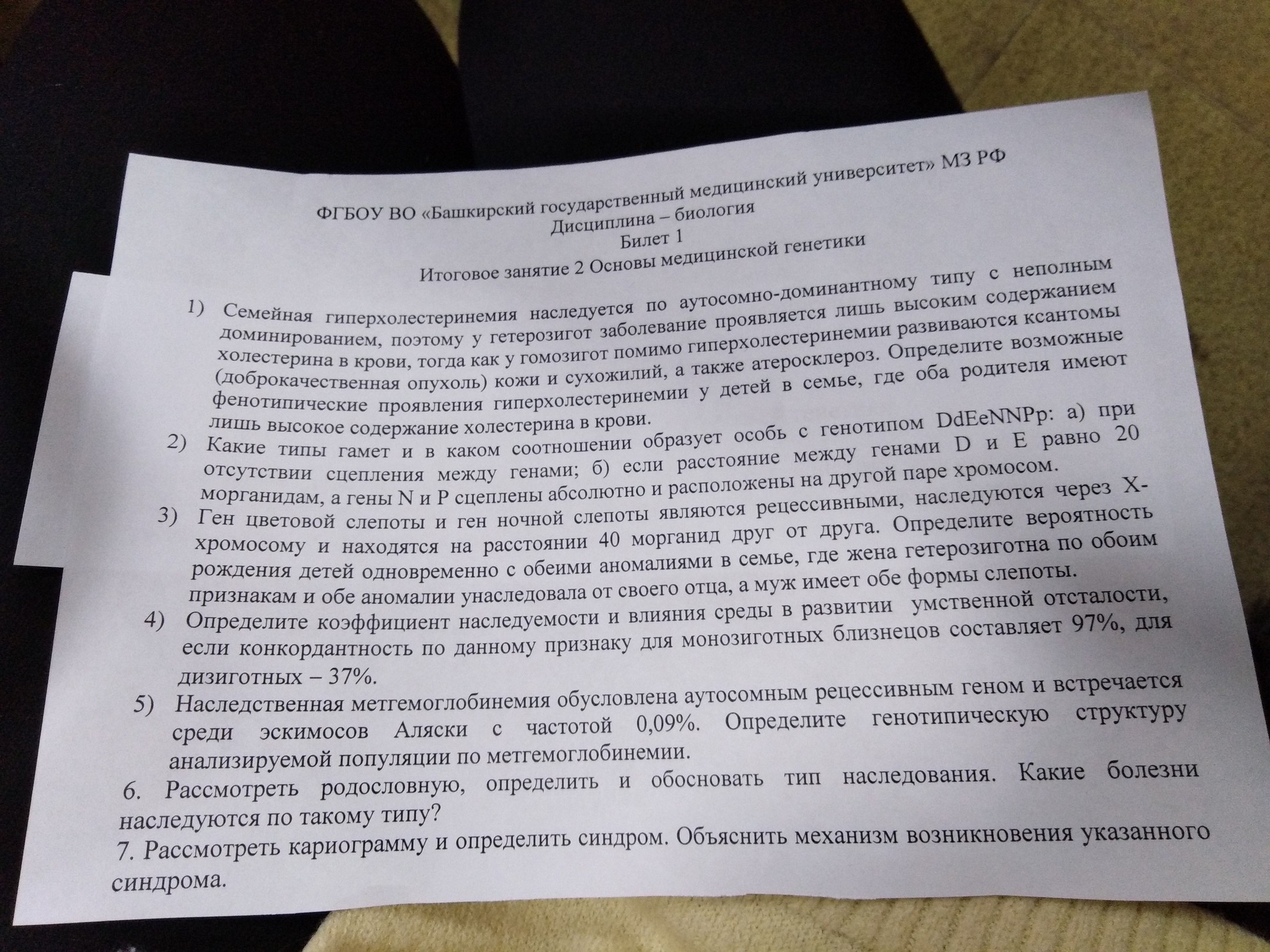 ФГБОУ ВО «Башкирский государственный медицинский университет» МЗ РФ
Дисциплина – биология
Билет 1
Итоговое занятие 2 Основы медицинской генетики

1) Семейная гиперхолестеринемия наследуется по аутосомно-доминантному типу с неполным доминированием, поэтому у гетерозигот заболевание проявляется лишь высоким содержанием холестерина в крови, тогда как у гомозигот помимо гиперхолестеринемии развиваются ксантомы (доброкачественная опухоль) кожи и сухожилий, а также атеросклероз. Определите возможные фенотипические проявления гиперхолестеринемии у детей в семье, где оба родителя имеют лишь высокое содержание холестерина в крови.

2) Какие типы гамет и в каком соотношении образует особь с генотипом DdEeNNPp: а) при отсутствии сцепления между генами; б) если расстояние между генами D и E равно 20 морганидам, а гены N и P сцеплены абсолютно и расположены на другой паре хромосом.

3) Ген цветовой слепоты и ген ночной слепоты являются рецессивными, наследуются через X-хромосому и находятся на расстоянии 40 морганид друг от друга. Определите вероятность рождения детей одновременно с обеими аномалиями в семье, где жена гетерозиготна по обоим признакам и обе аномалии унаследовала от своего отца, а муж имеет обе формы слепоты.

4) Определите коэффициент наследуемости и влияния среды в развитии умственной отсталости, если конкордантность по данному признаку для монозиготных близнецов составляет 97%, для дизиготных – 37%.

5) Наследственная метгемоглобинемия обусловлена аутосомным рецессивным геном и встречается среди эскимосов Аляски с частотой 0,09%. Определите генотипическую структуру анализируемой популяции по метгемоглобинемии.

6. Рассмотреть родословную, определить и обосновать тип наследования. Какие болезни наследуются по такому типу?

7. Рассмотреть кариограмму и определить синдром. Объяснить механизм возникновения указанного синдрома.